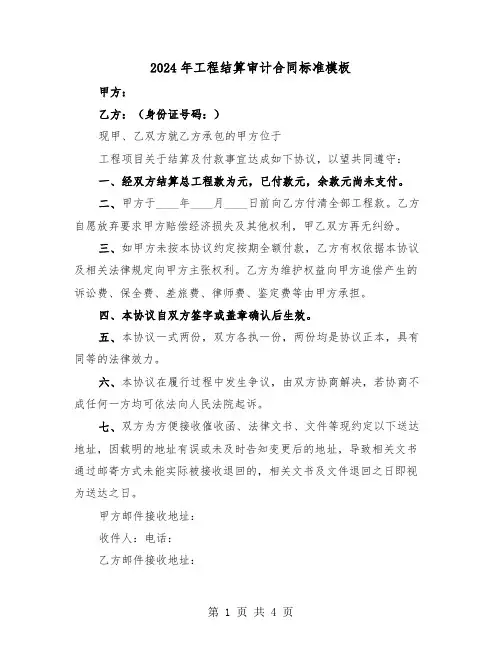 2024年工程结算审计合同标准模板

甲方：

乙方：（身份证号码：）

现甲、乙双方就乙方承包的甲方位于

工程项目关于结算及付款事宜达成如下协议，以望共同遵守：

一、经双方结算总工程款为元，已付款元，余款元尚未支付。

二、甲方于____年____月____日前向乙方付清全部工程款。乙方自愿放弃要求甲方赔偿经济损失及其他权利，甲乙双方再无纠纷。

三、如甲方未按本协议约定按期全额付款，乙方有权依据本协议及相关法律规定向甲方主张权利。乙方为维护权益向甲方追偿产生的诉讼费、保全费、差旅费、律师费、鉴定费等由甲方承担。

四、本协议自双方签字或盖章确认后生效。

五、本协议一式两份，双方各执一份，两份均是协议正本，具有同等的法律效力。

六、本协议在履行过程中发生争议，由双方协商解决，若协商不成任何一方均可依法向人民法院起诉。

七、双方为方便接收催收函、法律文书、文件等现约定以下送达地址，因载明的地址有误或未及时告知变更后的地址，导致相关文书通过邮寄方式未能实际被接收退回的，相关文书及文件退回之日即视为送达之日。

甲方邮件接收地址：

收件人：电话：

乙方邮件接收地址：

第 1 页 共 4 页